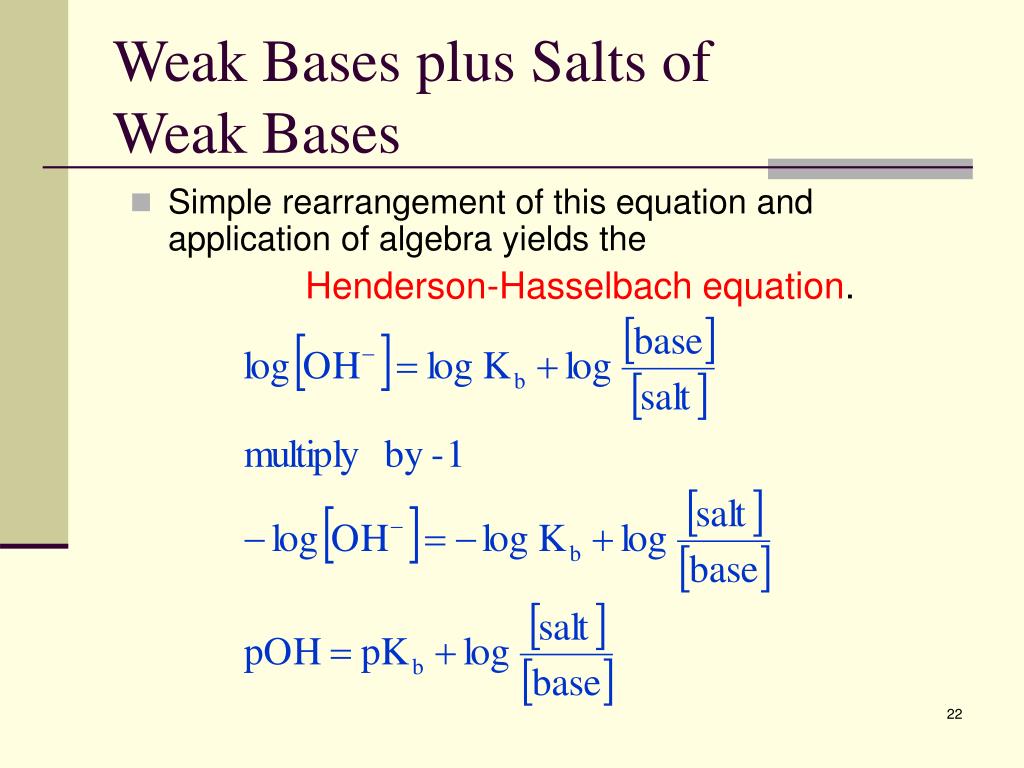 Weak Bases plus Salts of Weak Bases

Simple rearrangement of this equation and application of algebra yields the Henderson-Hasselbach equation.

$\log[OH^-] = \log K_b + \log \frac{[base]}{[salt]}$

multiply by -1

$-\log[OH^-] = -\log K_b + \log \frac{[salt]}{[base]}$

$pOH = pK_b + \log \frac{[salt]}{[base]}$

22